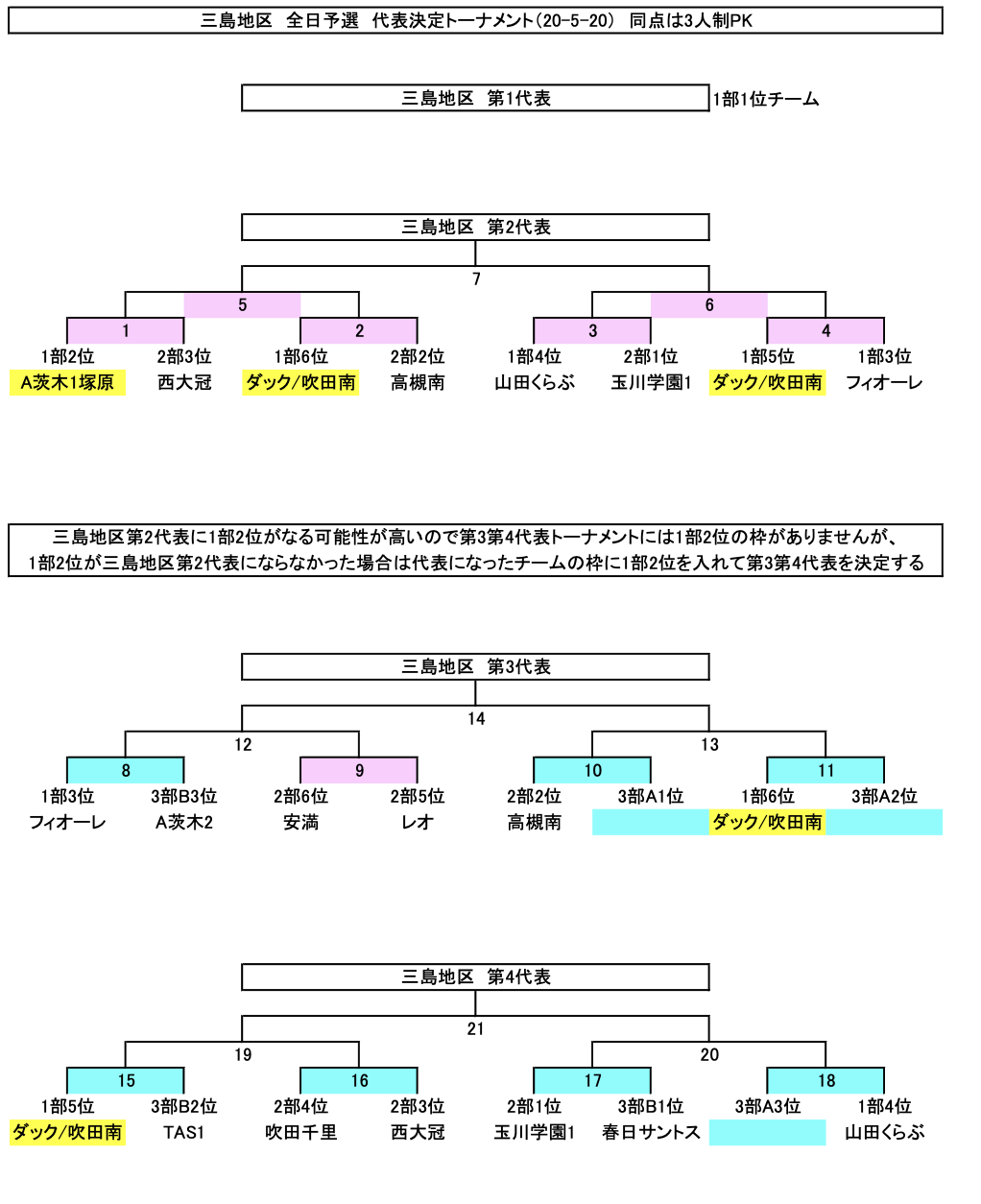 三島地区　全日予選　代表決定トーナメント(20-5-20)　同点は3人制PK

三島地区　第1代表
1部1位チーム

三島地区　第2代表
7
5
6
1
2
3
4
1部2位
2部3位
1部6位
2部2位
1部4位
2部1位
1部5位
1部3位
A茨木1塚原
西大冠
ダック/吹田南
高槻南
山田くらぶ
玉川学園1
ダック/吹田南
フィオーレ

三島地区第2代表に1部2位がなる可能性が高いので第3第4代表トーナメントには1部2位の枠がありませんが、1部2位が三島地区第2代表にならなかった場合は代表になったチームの枠に1部2位を入れて第3第4代表を決定する

三島地区　第3代表
14
12
13
8
9
10
11
1部3位
3部B3位
2部6位
2部5位
2部2位
3部A1位
1部6位
3部A2位
フィオーレ
A茨木2
安満
レオ
高槻南
ダック/吹田南

三島地区　第4代表
21
19
20
15
16
17
18
1部5位
3部B2位
2部4位
2部3位
2部1位
3部B1位
3部A3位
1部4位
ダック/吹田南
TAS1
吹田千里
西大冠
玉川学園1
春日サントス
山田くらぶ